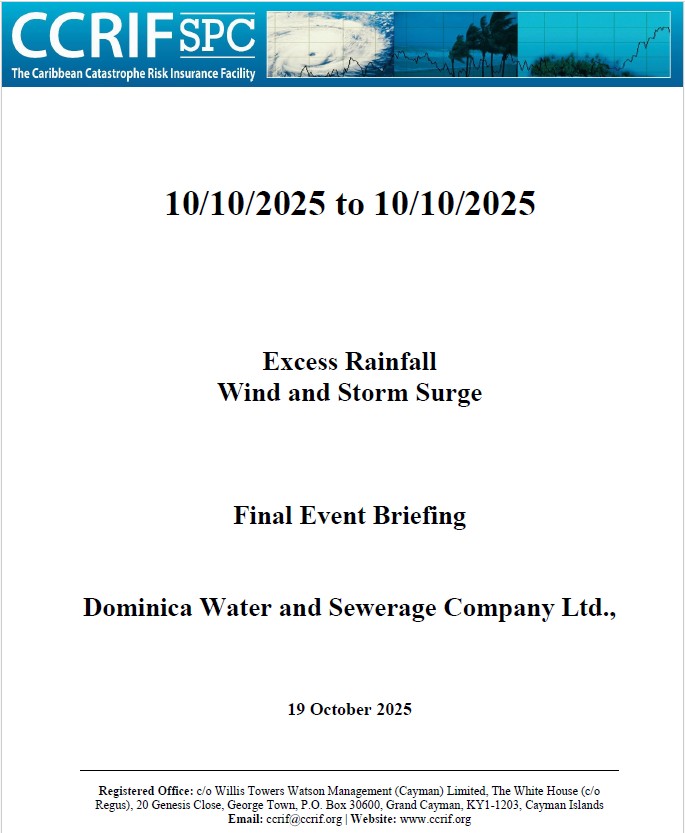 CCRIF SPC
The Caribbean Catastrophe Risk Insurance Facility

10/10/2025 to 10/10/2025

Excess Rainfall
Wind and Storm Surge

Final Event Briefing

Dominica Water and Sewerage Company Ltd.,

19 October 2025

Registered Office: c/o Willis Towers Watson Management (Cayman) Limited, The White House (c/o Regus), 20 Genesis Close, George Town, P.O. Box 30600, Grand Cayman, KY1-1203, Cayman Islands
Email: ccrif@ccrif.org | Website: www.ccrif.org